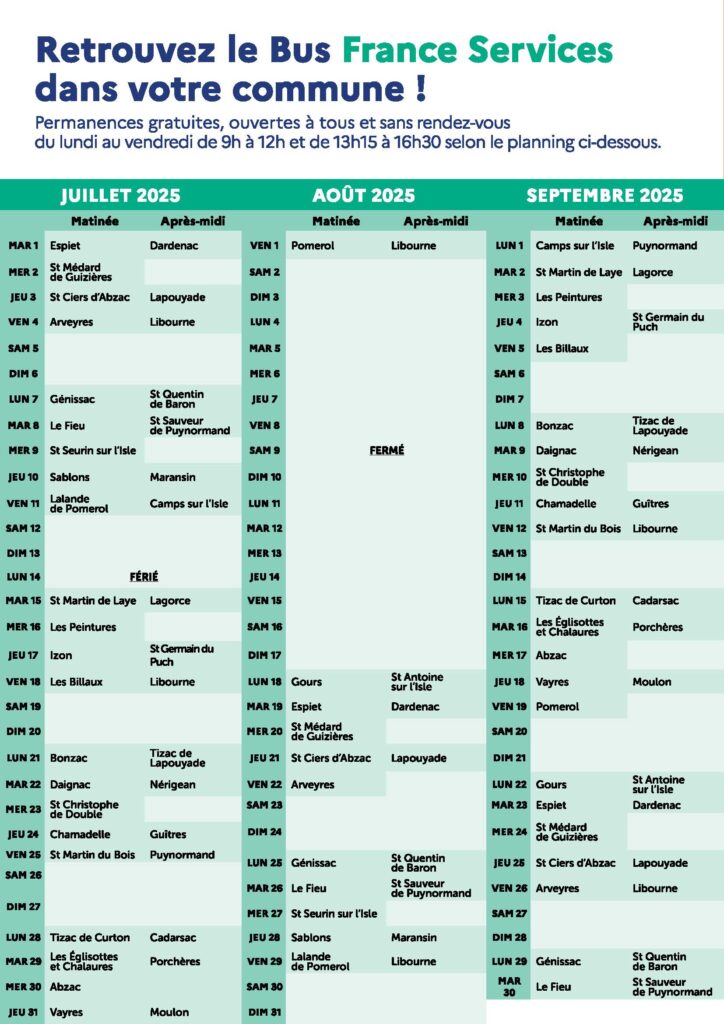 Retrouvez le Bus France Services dans votre commune !

Permanences gratuites, ouvertes à tous et sans rendez-vous du lundi au vendredi de 9h à 12h et de 13h15 à 16h30 selon le planning ci-dessous.

JUILLET 2025

| | Matinée | Après-midi |
|---|---|---|
| MAR 1 | Espiet | Dardenac |
| MER 2 | St Médard de Guizières | |
| JEU 3 | St Ciers d'Abzac | Lapouyade |
| VEN 4 | Arveyres | Libourne |
| SAM 5 | | |
| DIM 6 | | |
| LUN 7 | Génissac | St Quentin de Baron |
| MAR 8 | Le Fieu | St Sauveur de Puynormand |
| MER 9 | St Seurin sur l'Isle | |
| JEU 10 | Sablons | Maransin |
| VEN 11 | Lalande de Pomerol | Camps sur l'Isle |
| SAM 12 | | |
| DIM 13 | | |
| LUN 14 | FÉRIÉ | |
| MAR 15 | St Martin de Laye | Lagorce |
| MER 16 | Les Peintures | |
| JEU 17 | Izon | St Germain du Puch |
| VEN 18 | Les Billaux | Libourne |
| SAM 19 | | |
| DIM 20 | | |
| LUN 21 | Bonzac | Tizac de Lapouyade |
| MAR 22 | Daignac | Nérigean |
| MER 23 | St Christophe de Double | |
| JEU 24 | Chamadelle | Guîtres |
| VEN 25 | St Martin du Bois | Puynormand |
| SAM 26 | | |
| DIM 27 | | |
| LUN 28 | Tizac de Curton | Cadarsac |
| MAR 29 | Les Églisottes et Chalaures | Porchères |
| MER 30 | Abzac | |
| JEU 31 | Vayres | Moulon |

AOÛT 2025

| | Matinée | Après-midi |
|---|---|---|
| VEN 1 | Pomerol | Libourne |
| SAM 2 | | |
| DIM 3 | | |
| LUN 4 | | |
| MAR 5 | | |
| MER 6 | | |
| JEU 7 | | |
| VEN 8 | | |
| SAM 9 | FERMÉ | |
| DIM 10 | | |
| LUN 11 | | |
| MAR 12 | | |
| MER 13 | | |
| JEU 14 | | |
| VEN 15 | | |
| SAM 16 | | |
| DIM 17 | | |
| LUN 18 | Gours | St Antoine sur l'Isle |
| MAR 19 | Espiet | Dardenac |
| MER 20 | St Médard de Guizières | |
| JEU 21 | St Ciers d'Abzac | Lapouyade |
| VEN 22 | Arveyres | |
| SAM 23 | | |
| DIM 24 | | |
| LUN 25 | Génissac | St Quentin de Baron |
| MAR 26 | Le Fieu | St Sauveur de Puynormand |
| MER 27 | St Seurin sur l'Isle | |
| JEU 28 | Sablons | Maransin |
| VEN 29 | Lalande de Pomerol | Libourne |
| SAM 30 | | |
| DIM 31 | | |

SEPTEMBRE 2025

| | Matinée | Après-midi |
|---|---|---|
| LUN 1 | Camps sur l'Isle | Puynormand |
| MAR 2 | St Martin de Laye | Lagorce |
| MER 3 | Les Peintures | |
| JEU 4 | Izon | St Germain du Puch |
| VEN 5 | Les Billaux | |
| SAM 6 | | |
| DIM 7 | | |
| LUN 8 | Bonzac | Tizac de Lapouyade |
| MAR 9 | Daignac | Nérigean |
| MER 10 | St Christophe de Double | |
| JEU 11 | Chamadelle | Guîtres |
| VEN 12 | St Martin du Bois | Libourne |
| SAM 13 | | |
| DIM 14 | | |
| LUN 15 | Tizac de Curton | Cadarsac |
| MAR 16 | Les Églisottes et Chalaures | Porchères |
| MER 17 | Abzac | |
| JEU 18 | Vayres | Moulon |
| VEN 19 | Pomerol | |
| SAM 20 | | |
| DIM 21 | | |
| LUN 22 | Gours | St Antoine sur l'Isle |
| MAR 23 | Espiet | Dardenac |
| MER 24 | St Médard de Guizières | |
| JEU 25 | St Ciers d'Abzac | Lapouyade |
| VEN 26 | Arveyres | Libourne |
| SAM 27 | | |
| DIM 28 | | |
| LUN 29 | Génissac | St Quentin de Baron |
| MAR 30 | Le Fieu | St Sauveur de Puynormand |